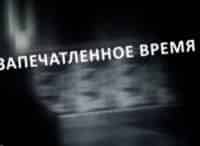 ЗАПЕЧАТЛЕННОЕ ВРЕМЯ